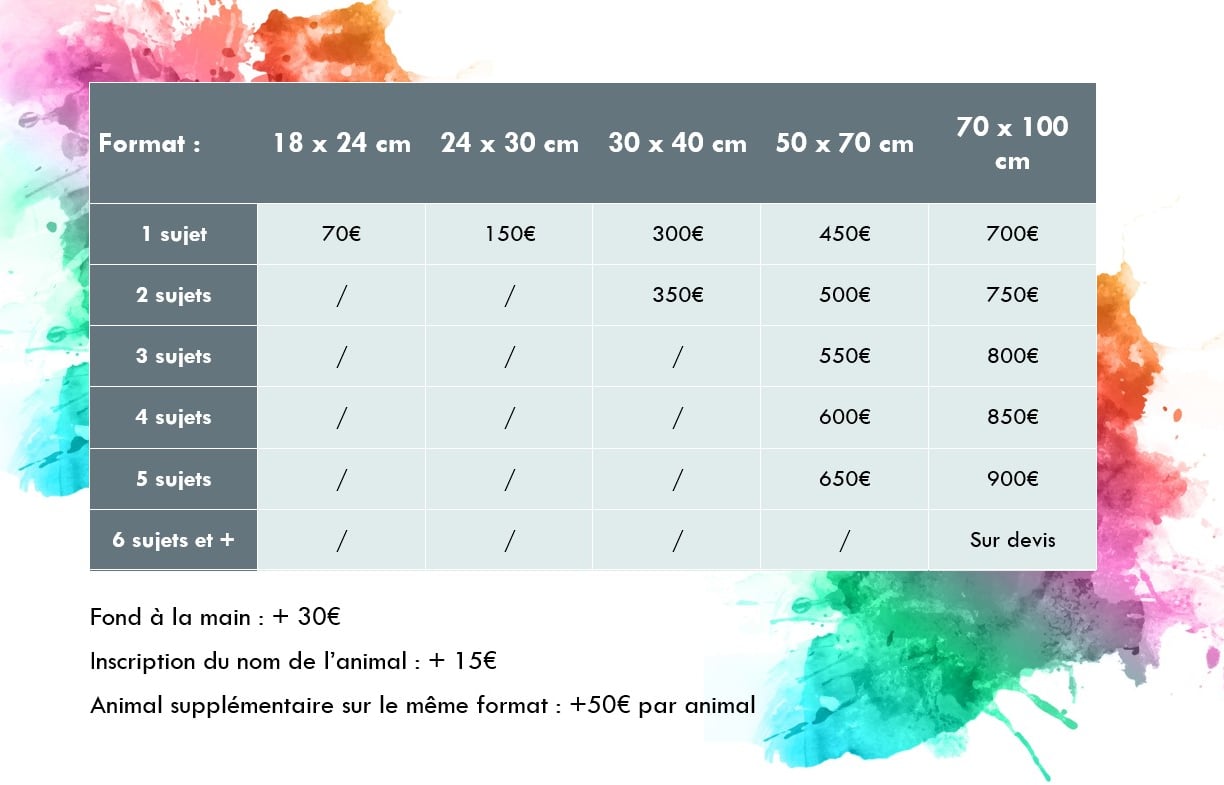 | Format : | 18 x 24 cm | 24 x 30 cm | 30 x 40 cm | 50 x 70 cm | 70 x 100 cm |
|---|---|---|---|---|---|
| 1 sujet | 70€ | 150€ | 300€ | 450€ | 700€ |
| 2 sujets | / | / | 350€ | 500€ | 750€ |
| 3 sujets | / | / | / | 550€ | 800€ |
| 4 sujets | / | / | / | 600€ | 850€ |
| 5 sujets | / | / | / | 650€ | 900€ |
| 6 sujets et + | / | / | / | / | Sur devis |

Fond à la main : + 30€

Inscription du nom de l'animal : + 15€

Animal supplémentaire sur le même format : +50€ par animal